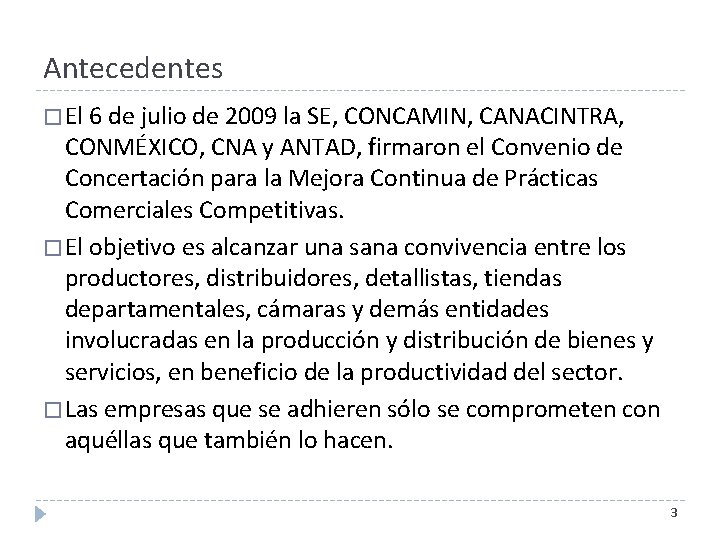 Antecedentes

□ El 6 de julio de 2009 la SE, CONCAMIN, CANACINTRA, CONMÉXICO, CNA y ANTAD, firmaron el Convenio de Concertación para la Mejora Continua de Prácticas Comerciales Competitivas.

□ El objetivo es alcanzar una sana convivencia entre los productores, distribuidores, detallistas, tiendas departamentales, cámaras y demás entidades involucradas en la producción y distribución de bienes y servicios, en beneficio de la productividad del sector.

□ Las empresas que se adhieren sólo se comprometen con aquéllas que también lo hacen.

3